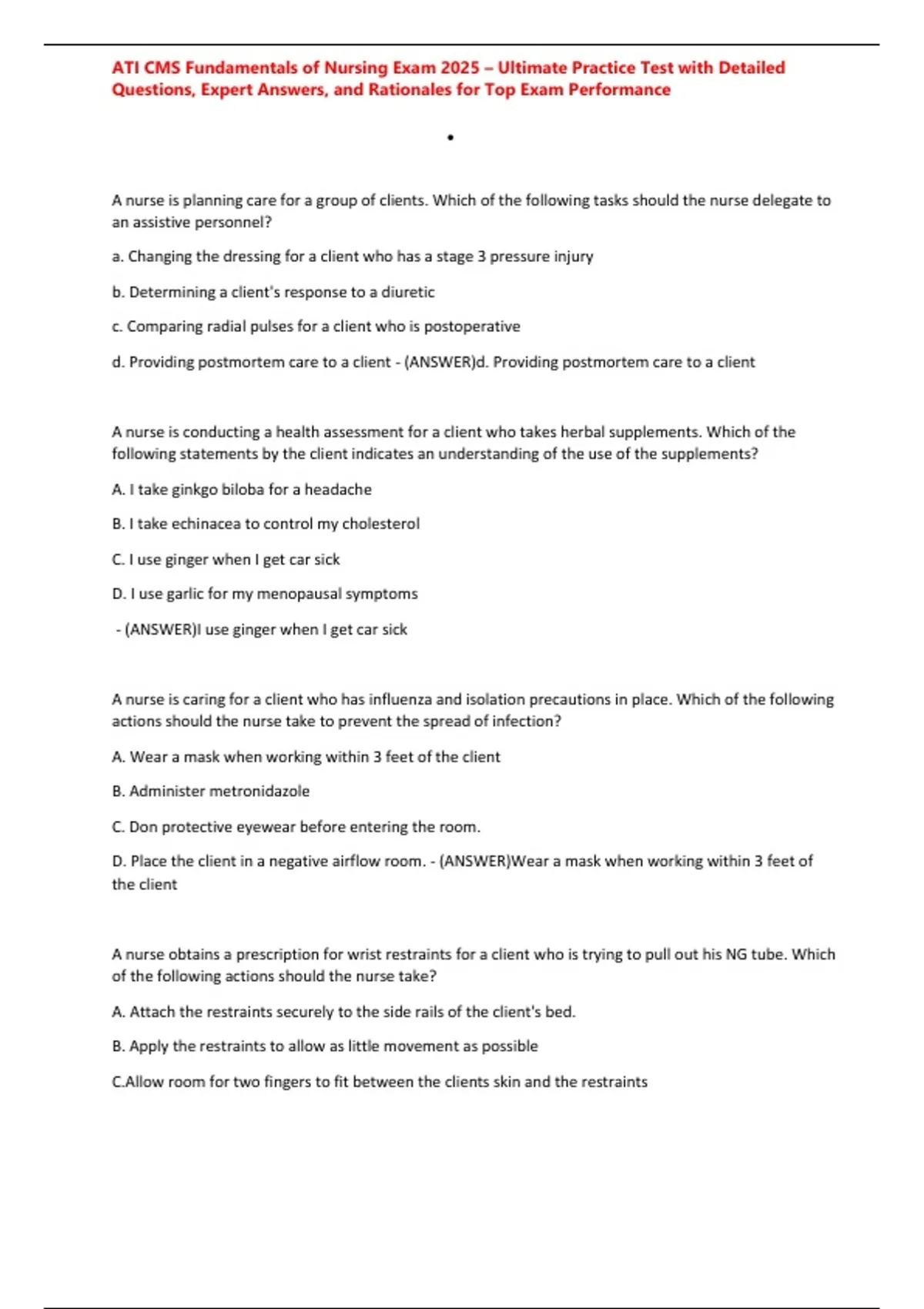 ATI CMS Fundamentals of Nursing Exam 2025 – Ultimate Practice Test with Detailed Questions, Expert Answers, and Rationales for Top Exam Performance

•

A nurse is planning care for a group of clients. Which of the following tasks should the nurse delegate to an assistive personnel?

a. Changing the dressing for a client who has a stage 3 pressure injury

b. Determining a client's response to a diuretic

c. Comparing radial pulses for a client who is postoperative

d. Providing postmortem care to a client - (ANSWER)d. Providing postmortem care to a client

A nurse is conducting a health assessment for a client who takes herbal supplements. Which of the following statements by the client indicates an understanding of the use of the supplements?

A. I take ginkgo biloba for a headache

B. I take echinacea to control my cholesterol

C. I use ginger when I get car sick

D. I use garlic for my menopausal symptoms

- (ANSWER)I use ginger when I get car sick

A nurse is caring for a client who has influenza and isolation precautions in place. Which of the following actions should the nurse take to prevent the spread of infection?

A. Wear a mask when working within 3 feet of the client

B. Administer metronidazole

C. Don protective eyewear before entering the room.

D. Place the client in a negative airflow room. - (ANSWER)Wear a mask when working within 3 feet of the client

A nurse obtains a prescription for wrist restraints for a client who is trying to pull out his NG tube. Which of the following actions should the nurse take?

A. Attach the restraints securely to the side rails of the client's bed.

B. Apply the restraints to allow as little movement as possible

C.Allow room for two fingers to fit between the clients skin and the restraints